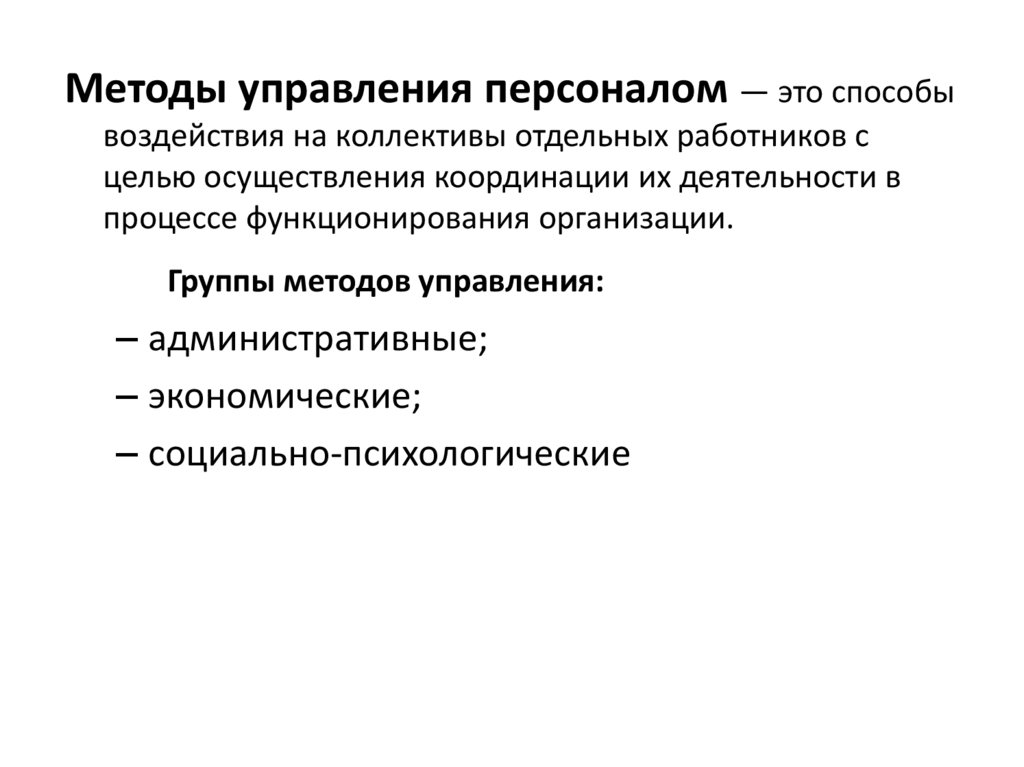 Методы управления персоналом — это способы воздействия на коллективы отдельных работников с целью осуществления координации их деятельности в процессе функционирования организации.

Группы методов управления:

– административные;

– экономические;

– социально-психологические